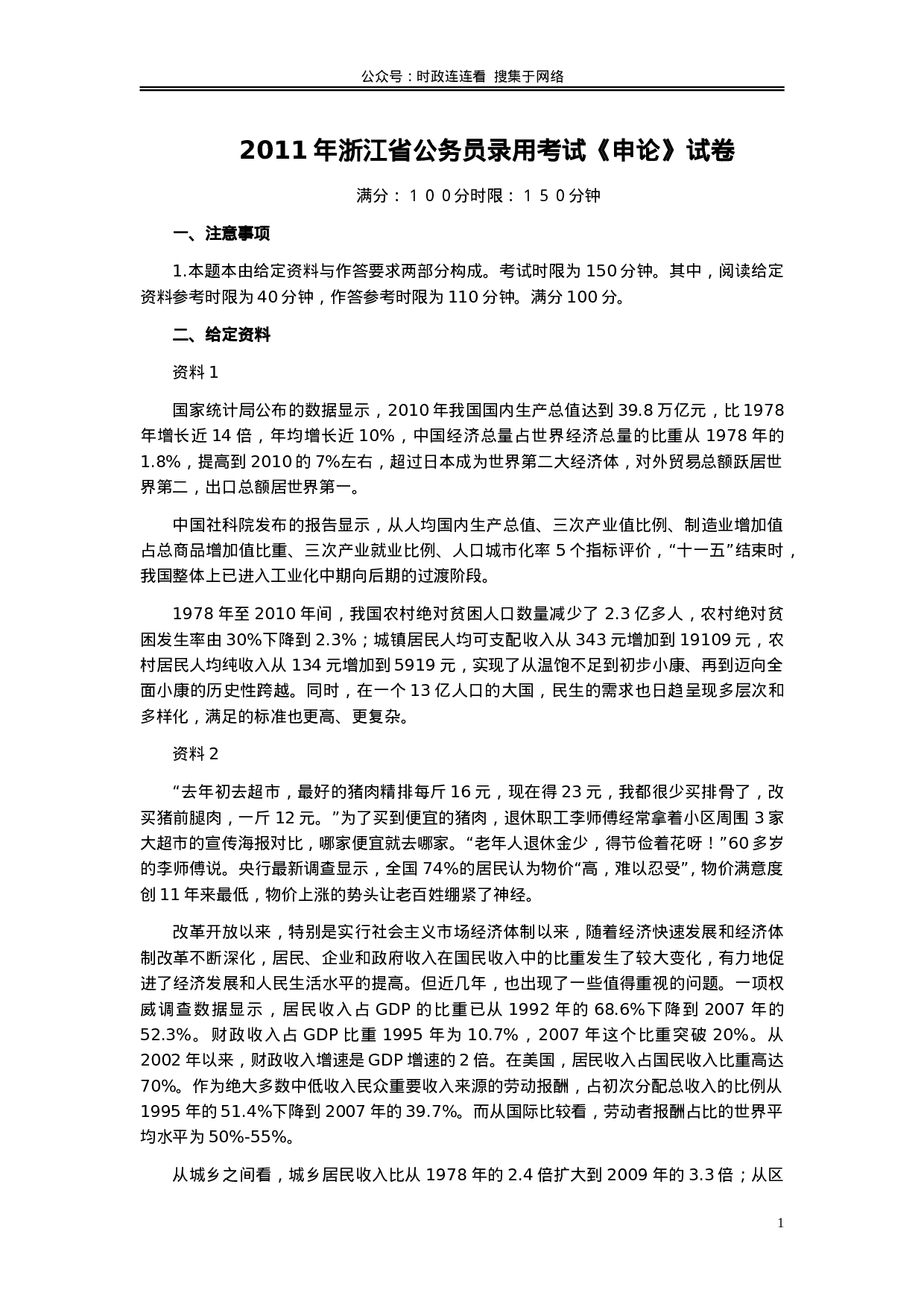 公众号：时政连连看 搜集于网络

2011年浙江省公务员录用考试《申论》试卷

满分：１００分时限：１５０分钟

一、注意事项

1.本题本由给定资料与作答要求两部分构成。考试时限为150分钟。其中，阅读给定资料参考时限为40分钟，作答参考时限为110分钟。满分100分。

二、给定资料

资料1

国家统计局公布的数据显示，2010年我国国内生产总值达到39.8万亿元，比1978年增长近14倍，年均增长近10%，中国经济总量占世界经济总量的比重从1978年的1.8%，提高到2010的7%左右，超过日本成为世界第二大经济体，对外贸易总额跃居世界第二，出口总额居世界第一。

中国社科院发布的报告显示，从人均国内生产总值、三次产业值比例、制造业增加值占总商品增加值比重、三次产业就业比例、人口城市化率5个指标评价，“十一五”结束时，我国整体上已进入工业化中期向后期的过渡阶段。

1978年至2010年间，我国农村绝对贫困人口数量减少了2.3亿多人，农村绝对贫困发生率由30%下降到2.3%；城镇居民人均可支配收入从343元增加到19109元，农村居民人均纯收入从134元增加到5919元，实现了从温饱不足到初步小康、再到迈向全面小康的历史性跨越。同时，在一个13亿人口的大国，民生的需求也日趋呈现多层次和多样化，满足的标准也更高、更复杂。

资料2

“去年初去超市，最好的猪肉精排每斤16元，现在得23元，我都很少买排骨了，改买猪前腿肉，一斤12元。”为了买到便宜的猪肉，退休职工李师傅经常拿着小区周围3家大超市的宣传海报对比，哪家便宜就去哪家。“老年人退休金少，得节俭着花呀！”60多岁的李师傅说。央行最新调查显示，全国74%的居民认为物价“高，难以忍受”，物价满意度创11年来最低，物价上涨的势头让老百姓绷紧了神经。

改革开放以来，特别是实行社会主义市场经济体制以来，随着经济快速发展和经济体制改革不断深化，居民、企业和政府收入在国民收入中的比重发生了较大变化，有力地促进了经济发展和人民生活水平的提高。但近几年，也出现了一些值得重视的问题。一项权威调查数据显示，居民收入占GDP的比重已从1992年的68.6%下降到2007年的52.3%。财政收入占GDP比重1995年为10.7%，2007年这个比重突破20%。从2002年以来，财政收入增速是GDP增速的2倍。在美国，居民收入占国民收入比重高达70%。作为绝大多数中低收入民众重要收入来源的劳动报酬，占初次分配总收入的比例从1995年的51.4%下降到2007年的39.7%。而从国际比较看，劳动者报酬占比的世界平均水平为50%-55%。

从城乡之间看，城乡居民收入比从1978年的2.4倍扩大到2009年的3.3倍；从区

1